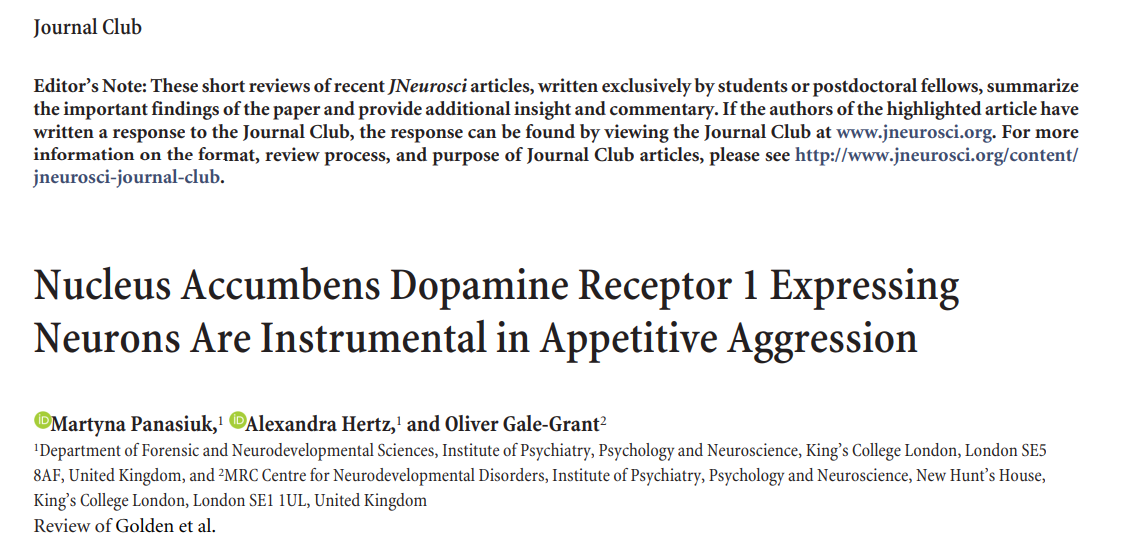 Journal Club

Editor's Note: These short reviews of recent JNeurosci articles, written exclusively by students or postdoctoral fellows, summarize the important findings of the paper and provide additional insight and commentary. If the authors of the highlighted article have written a response to the Journal Club, the response can be found by viewing the Journal Club at www.jneurosci.org. For more information on the format, review process, and purpose of Journal Club articles, please see http://www.jneurosci.org/content/jneurosci-journal-club.

Nucleus Accumbens Dopamine Receptor 1 Expressing Neurons Are Instrumental in Appetitive Aggression

Martyna Panasiuk,$^1$ Alexandra Hertz,$^1$ and Oliver Gale-Grant$^2$

$^1$Department of Forensic and Neurodevelopmental Sciences, Institute of Psychiatry, Psychology and Neuroscience, King's College London, London SE5 8AF, United Kingdom, and $^2$MRC Centre for Neurodevelopmental Disorders, Institute of Psychiatry, Psychology and Neuroscience, New Hunt's House, King's College London, London SE1 1UL, United Kingdom

Review of Golden et al.